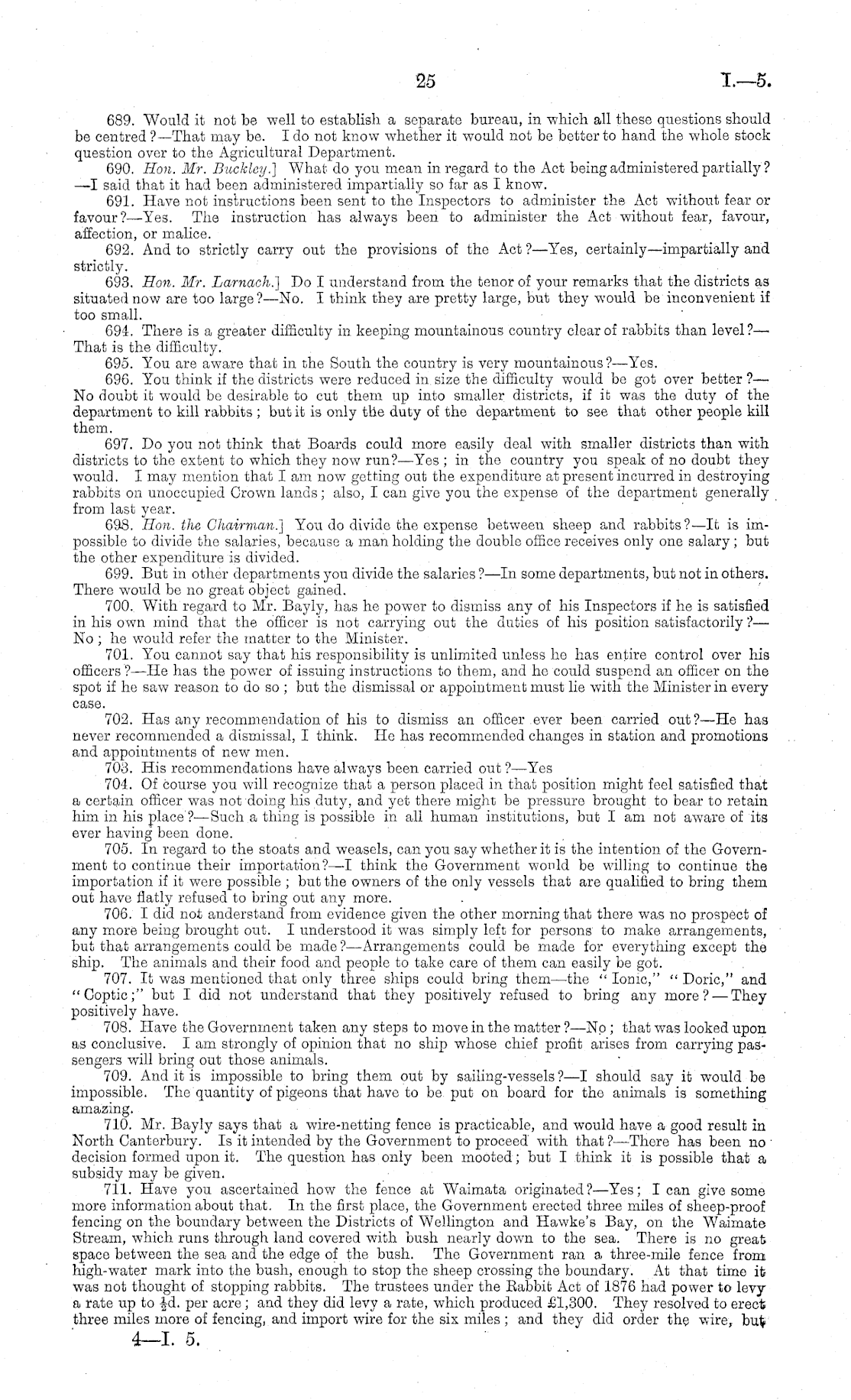 25

I.—5.

689. Would it not be well to establish a separate bureau, in which all these questions should be centred?—That may be. I do not know whether it would not be better to hand the whole stock question over to the Agricultural Department.

690. Hon. Mr. Buckley.] What do you mean in regard to the Act being administered partially?—I said that it had been administered impartially so far as I know.

691. Have not instructions been sent to the Inspectors to administer the Act without fear or favour?—Yes. The instruction has always been to administer the Act without fear, favour, affection, or malice.

692. And to strictly carry out the provisions of the Act?—Yes, certainly—impartially and strictly.

693. Hon. Mr. Larnach.] Do I understand from the tenor of your remarks that the districts as situated now are too large?—No. I think they are pretty large, but they would be inconvenient if too small.

694. There is a greater difficulty in keeping mountainous country clear of rabbits than level?—That is the difficulty.

695. You are aware that in the South the country is very mountainous?—Yes.

696. You think if the districts were reduced in size the difficulty would be got over better?—No doubt it would be desirable to cut them up into smaller districts, if it was the duty of the department to kill rabbits; but it is only the duty of the department to see that other people kill them.

697. Do you not think that Boards could more easily deal with smaller districts than with districts to the extent to which they now run?—Yes; in the country you speak of no doubt they would. I may mention that I am now getting out the expenditure at present incurred in destroying rabbits on unoccupied Crown lands; also, I can give you the expense of the department generally from last year.

698. Hon. the Chairman.] You do divide the expense between sheep and rabbits?—It is impossible to divide the salaries, because a man holding the double office receives only one salary; but the other expenditure is divided.

699. But in other departments you divide the salaries?—In some departments, but not in others. There would be no great object gained.

700. With regard to Mr. Bayly, has he power to dismiss any of his Inspectors if he is satisfied in his own mind that the officer is not carrying out the duties of his position satisfactorily?—No; he would refer the matter to the Minister.

701. You cannot say that his responsibility is unlimited unless he has entire control over his officers?—He has the power of issuing instructions to them, and he could suspend an officer on the spot if he saw reason to do so; but the dismissal or appointment must lie with the Minister in every case.

702. Has any recommendation of his to dismiss an officer ever been carried out?—He has never recommended a dismissal, I think. He has recommended changes in station and promotions and appointments of new men.

703. His recommendations have always been carried out?—Yes

704. Of course you will recognize that a person placed in that position might feel satisfied that a certain officer was not doing his duty, and yet there might be pressure brought to bear to retain him in his place?—Such a thing is possible in all human institutions, but I am not aware of its ever having been done.

705. In regard to the stoats and weasels, can you say whether it is the intention of the Government to continue their importation?—I think the Government would be willing to continue the importation if it were possible; but the owners of the only vessels that are qualified to bring them out have flatly refused to bring out any more.

706. I did not anderstand from evidence given the other morning that there was no prospect of any more being brought out. I understood it was simply left for persons to make arrangements, but that arrangements could be made?—Arrangements could be made for everything except the ship. The animals and their food and people to take care of them can easily be got.

707. It was mentioned that only three ships could bring them—the "Ionic," "Doric," and "Coptic;" but I did not understand that they positively refused to bring any more?—They positively have.

708. Have the Government taken any steps to move in the matter?—No; that was looked upon as conclusive. I am strongly of opinion that no ship whose chief profit arises from carrying passengers will bring out those animals.

709. And it is impossible to bring them out by sailing-vessels?—I should say it would be impossible. The quantity of pigeons that have to be put on board for the animals is something amazing.

710. Mr. Bayly says that a wire-netting fence is practicable, and would have a good result in North Canterbury. Is it intended by the Government to proceed with that?—There has been no decision formed upon it. The question has only been mooted; but I think it is possible that a subsidy may be given.

711. Have you ascertained how the fence at Waimata originated?—Yes; I can give some more information about that. In the first place, the Government erected three miles of sheep-proof fencing on the boundary between the Districts of Wellington and Hawke's Bay, on the Waimate Stream, which runs through land covered with bush nearly down to the sea. There is no great space between the sea and the edge of the bush. The Government ran a three-mile fence from high-water mark into the bush, enough to stop the sheep crossing the boundary. At that time it was not thought of stopping rabbits. The trustees under the Rabbit Act of 1876 had power to levy a rate up to $\frac{1}{2}$d. per acre; and they did levy a rate, which produced £1,300. They resolved to erect three miles more of fencing, and import wire for the six miles; and they did order the wire, but

4—I. 5.